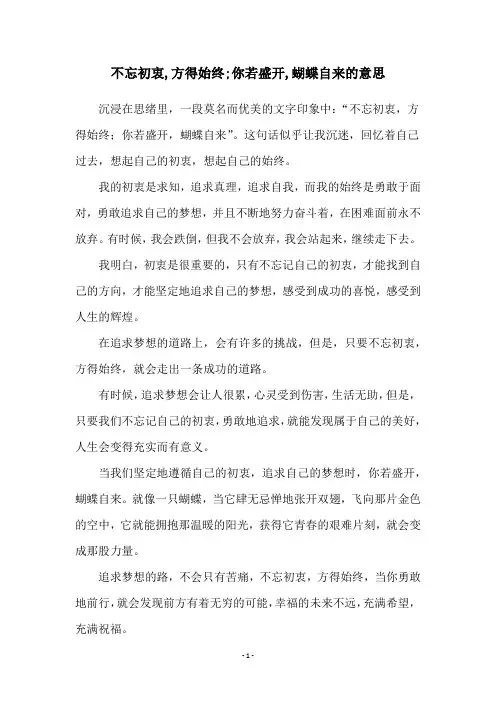 不忘初衷,方得始终;你若盛开,蝴蝶自来的意思

沉浸在思绪里，一段莫名而优美的文字印象中：“不忘初衷，方得始终；你若盛开，蝴蝶自来”。这句话似乎让我沉迷，回忆着自己过去，想起自己的初衷，想起自己的始终。

我的初衷是求知，追求真理，追求自我，而我的始终是勇敢于面对，勇敢追求自己的梦想，并且不断地努力奋斗着，在困难面前永不放弃。有时候，我会跌倒，但我不会放弃，我会站起来，继续走下去。

我明白，初衷是很重要的，只有不忘记自己的初衷，才能找到自己的方向，才能坚定地追求自己的梦想，感受到成功的喜悦，感受到人生的辉煌。

在追求梦想的道路上，会有许多的挑战，但是，只要不忘初衷，方得始终，就会走出一条成功的道路。

有时候，追求梦想会让人很累，心灵受到伤害，生活无助，但是，只要我们不忘记自己的初衷，勇敢地追求，就能发现属于自己的美好，人生会变得充实而有意义。

当我们坚定地遵循自己的初衷，追求自己的梦想时，你若盛开，蝴蝶自来。就像一只蝴蝶，当它肆无忌惮地张开双翅，飞向那片金色的空中，它就能拥抱那温暖的阳光，获得它青春的艰难片刻，就会变成那股力量。

追求梦想的路，不会只有苦痛，不忘初衷，方得始终，当你勇敢地前行，就会发现前方有着无穷的可能，幸福的未来不远，充满希望，充满祝福。

- 1 -